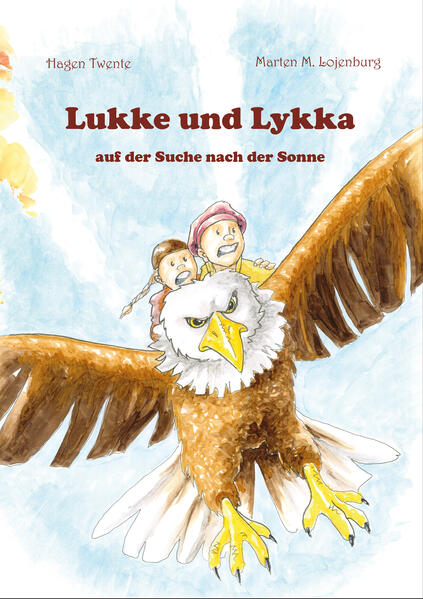 Hagen Twente

Marten M. Lojenburg

Lukke und Lykka

auf der Suche nach der Sonne